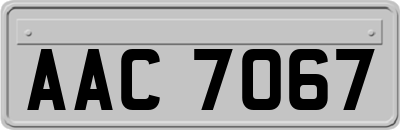 AAC 7067